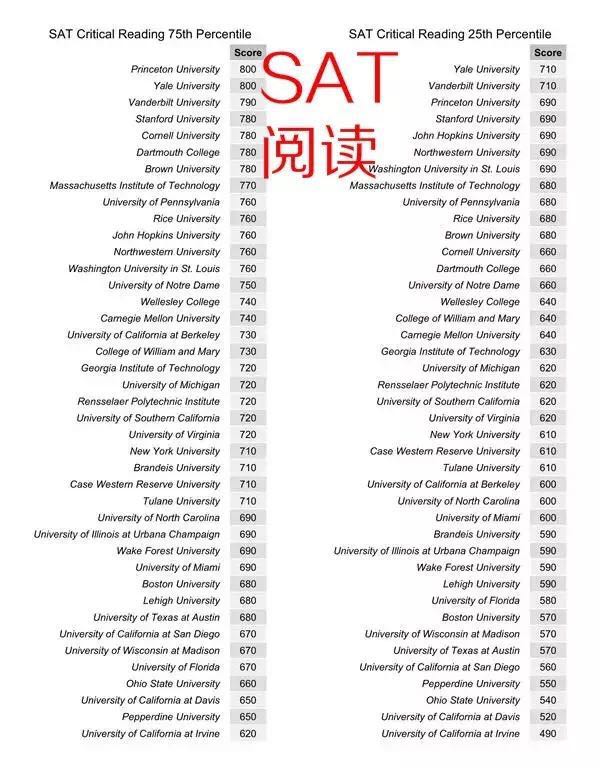 SAT Critical Reading 75th Percentile

| | Score |
|---|---|
| Princeton University | 800 |
| Yale University | 800 |
| Vanderbilt University | 790 |
| Stanford University | 780 |
| Cornell University | 780 |
| Dartmouth College | 780 |
| Brown University | 780 |
| Massachusetts Institute of Technology | 770 |
| University of Pennsylvania | 760 |
| Rice University | 760 |
| John Hopkins University | 760 |
| Northwestern University | 760 |
| Washington University in St. Louis | 760 |
| University of Notre Dame | 750 |
| Wellesley College | 740 |
| Carnegie Mellon University | 740 |
| University of California at Berkeley | 730 |
| College of William and Mary | 730 |
| Georgia Institute of Technology | 720 |
| University of Michigan | 720 |
| Rensselaer Polytechnic Institute | 720 |
| University of Southern California | 720 |
| University of Virginia | 720 |
| New York University | 710 |
| Brandeis University | 710 |
| Case Western Reserve University | 710 |
| Tulane University | 710 |
| University of North Carolina | 690 |
| University of Illinois at Urbana Champaign | 690 |
| Wake Forest University | 690 |
| University of Miami | 690 |
| Boston University | 680 |
| Lehigh University | 680 |
| University of Texas at Austin | 680 |
| University of California at San Diego | 670 |
| University of Wisconsin at Madison | 670 |
| University of Florida | 670 |
| Ohio State University | 660 |
| University of California at Davis | 650 |
| Pepperdine University | 650 |
| University of California at Irvine | 620 |

SAT
阅读

SAT Critical Reading 25th Percentile

| | Score |
|---|---|
| Yale University | 710 |
| Vanderbilt University | 710 |
| Princeton University | 690 |
| Stanford University | 690 |
| John Hopkins University | 690 |
| Northwestern University | 690 |
| Washington University in St. Louis | 690 |
| Massachusetts Institute of Technology | 680 |
| University of Pennsylvania | 680 |
| Rice University | 680 |
| Brown University | 680 |
| Cornell University | 660 |
| Dartmouth College | 660 |
| University of Notre Dame | 660 |
| Wellesley College | 640 |
| College of William and Mary | 640 |
| Carnegie Mellon University | 640 |
| Georgia Institute of Technology | 630 |
| University of Michigan | 620 |
| Rensselaer Polytechnic Institute | 620 |
| University of Southern California | 620 |
| University of Virginia | 620 |
| New York University | 610 |
| Case Western Reserve University | 610 |
| Tulane University | 610 |
| University of California at Berkeley | 600 |
| University of North Carolina | 600 |
| University of Miami | 600 |
| Brandeis University | 590 |
| University of Illinois at Urbana Champaign | 590 |
| Wake Forest University | 590 |
| Lehigh University | 590 |
| University of Florida | 580 |
| Boston University | 570 |
| University of Wisconsin at Madison | 570 |
| University of Texas at Austin | 570 |
| University of California at San Diego | 560 |
| Pepperdine University | 550 |
| Ohio State University | 540 |
| University of California at Davis | 520 |
| University of California at Irvine | 490 |